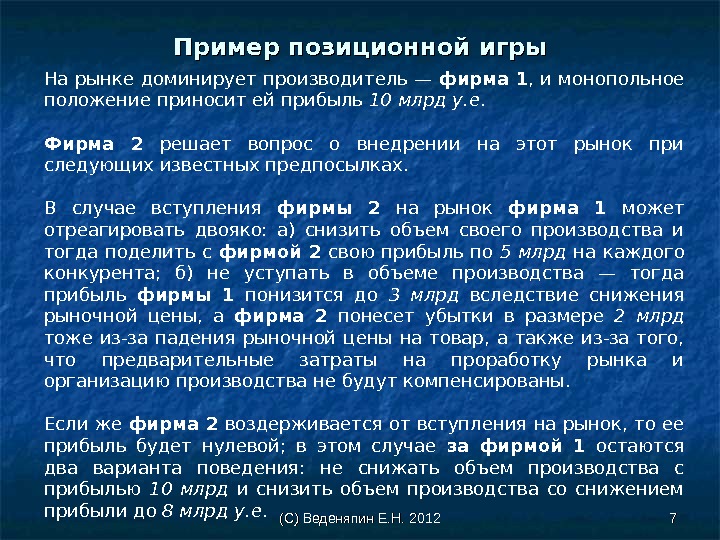 Пример позиционной игры

На рынке доминирует производитель — фирма 1, и монопольное положение приносит ей прибыль 10 млрд у.е.

Фирма 2 решает вопрос о внедрении на этот рынок при следующих известных предпосылках.

В случае вступления фирмы 2 на рынок фирма 1 может отреагировать двояко: а) снизить объем своего производства и тогда поделить с фирмой 2 свою прибыль по 5 млрд на каждого конкурента; б) не уступать в объеме производства — тогда прибыль фирмы 1 понизится до 3 млрд вследствие снижения рыночной цены, а фирма 2 понесет убытки в размере 2 млрд тоже из-за падения рыночной цены на товар, а также из-за того, что предварительные затраты на проработку рынка и организацию производства не будут компенсированы.

Если же фирма 2 воздерживается от вступления на рынок, то ее прибыль будет нулевой; в этом случае за фирмой 1 остаются два варианта поведения: не снижать объем производства с прибылью 10 млрд и снизить объем производства со снижением прибыли до 8 млрд у.е.

(С) Веденяпин Е.Н. 2012

7